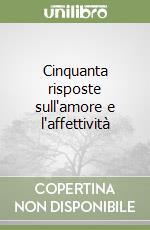 unilibro

Cinquanta risposte sull'amore e l'affettività

COPERTINA NON DISPONIBILE